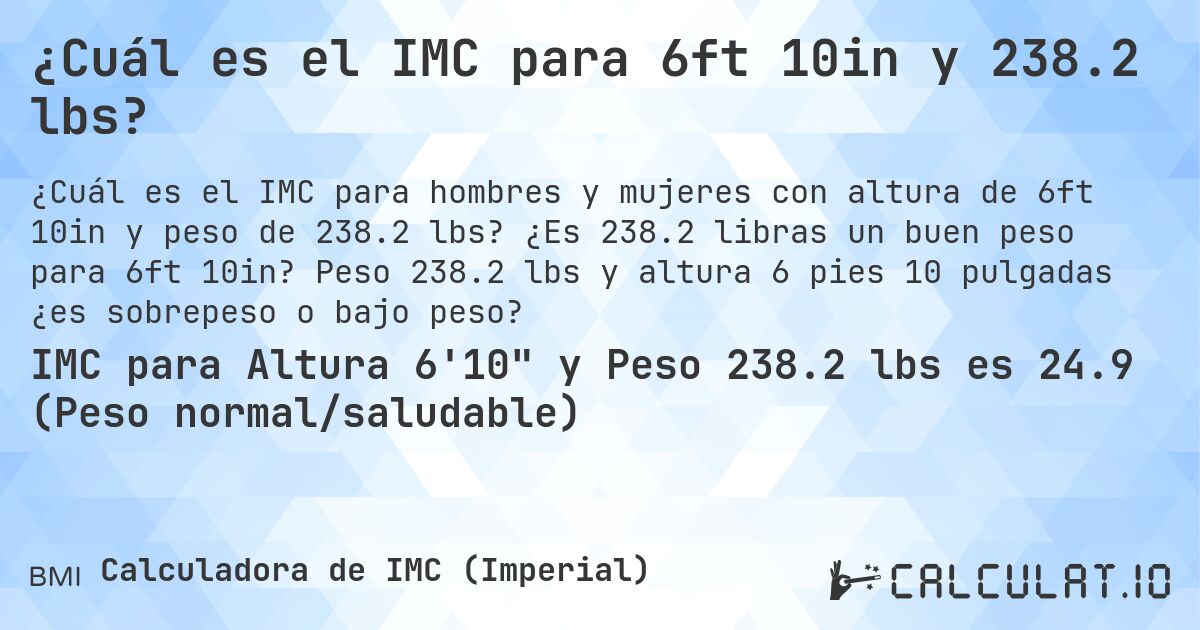 ¿Cuál es el IMC para 6ft 10in y 238.2 lbs?

¿Cuál es el IMC para hombres y mujeres con altura de 6ft 10in y peso de 238.2 lbs? ¿Es 238.2 libras un buen peso para 6ft 10in? Peso 238.2 lbs y altura 6 pies 10 pulgadas ¿es sobrepeso o bajo peso?

IMC para Altura 6'10" y Peso 238.2 lbs es 24.9 (Peso normal/saludable)

BMI Calculadora de IMC (Imperial)

CALCULAT.IO